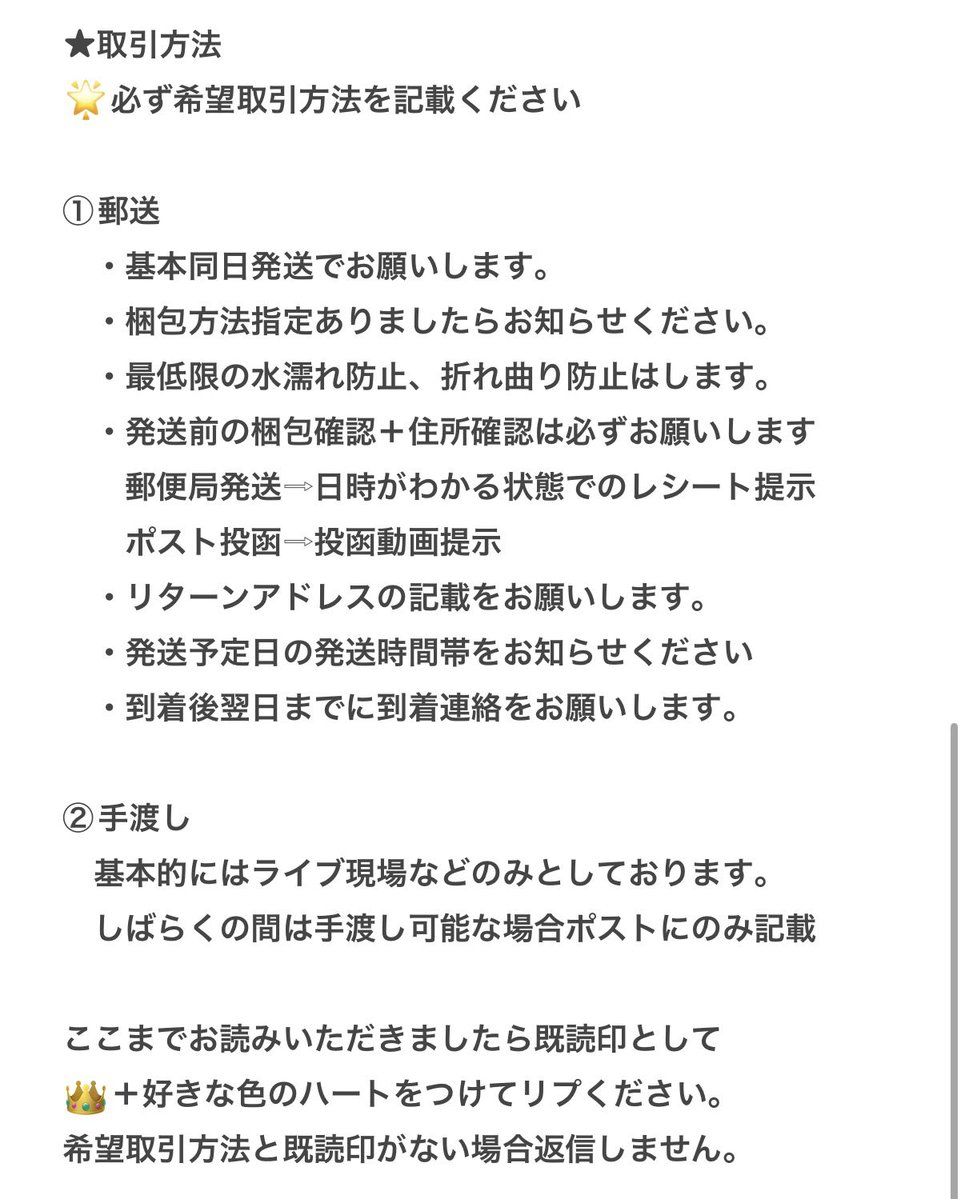 ★取引方法
🌟必ず希望取引方法を記載ください

①郵送
・基本同日発送でお願いします。
・梱包方法指定ありましたらお知らせください。
・最低限の水濡れ防止、折れ曲り防止はします。
・発送前の梱包確認＋住所確認は必ずお願いします
郵便局発送⇨日時がわかる状態でのレシート提示
ポスト投函⇨投函動画提示
・リターンアドレスの記載をお願いします。
・発送予定日の発送時間帯をお知らせください
・到着後翌日までに到着連絡をお願いします。

②手渡し
基本的にはライブ現場などのみとしております。
しばらくの間は手渡し可能な場合ポストにのみ記載

ここまでお読みいただきましたら既読印として
👑＋好きな色のハートをつけてリプください。
希望取引方法と既読印がない場合返信しません。